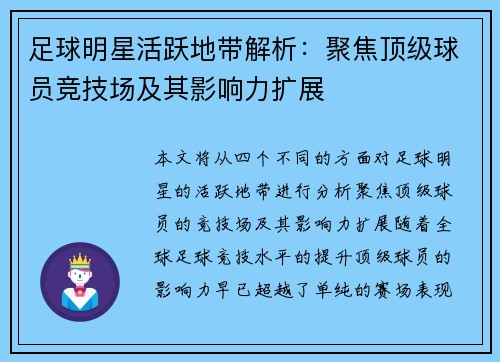 足球明星活跃地带解析：聚焦顶级球员竞技场及其影响力扩展

本文将从四个不同的方面对足球明星的活跃地带进行分析聚焦顶级球员的竞技场及其影响力扩展随着全球足球竞技水平的提升顶级球员的影响力早已超越了单纯的赛场表现